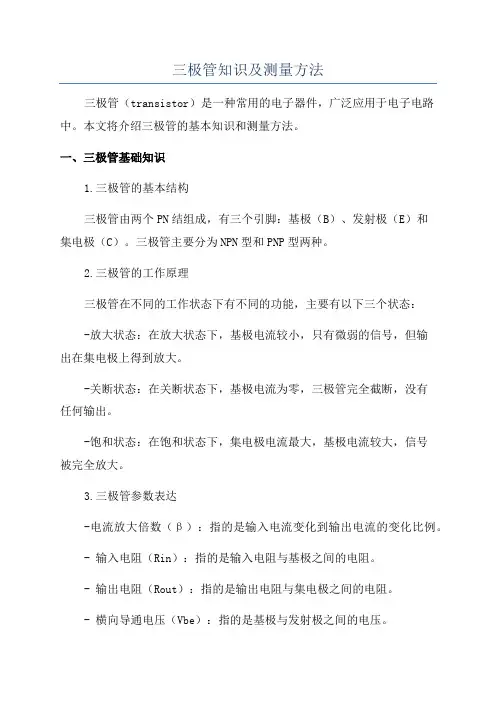 三极管知识及测量方法

三极管（transistor）是一种常用的电子器件，广泛应用于电子电路中。本文将介绍三极管的基本知识和测量方法。

一、三极管基础知识

1.三极管的基本结构

三极管由两个PN结组成，有三个引脚：基极（B）、发射极（E）和集电极（C）。三极管主要分为NPN型和PNP型两种。

2.三极管的工作原理

三极管在不同的工作状态下有不同的功能，主要有以下三个状态：

-放大状态：在放大状态下，基极电流较小，只有微弱的信号，但输出在集电极上得到放大。

-关断状态：在关断状态下，基极电流为零，三极管完全截断，没有任何输出。

-饱和状态：在饱和状态下，集电极电流最大，基极电流较大，信号被完全放大。

3.三极管参数表达

-电流放大倍数（β）：指的是输入电流变化到输出电流的变化比例。

- 输入电阻（Rin）：指的是输入电阻与基极之间的电阻。

- 输出电阻（Rout）：指的是输出电阻与集电极之间的电阻。

- 横向导通电压（Vbe）：指的是基极与发射极之间的电压。